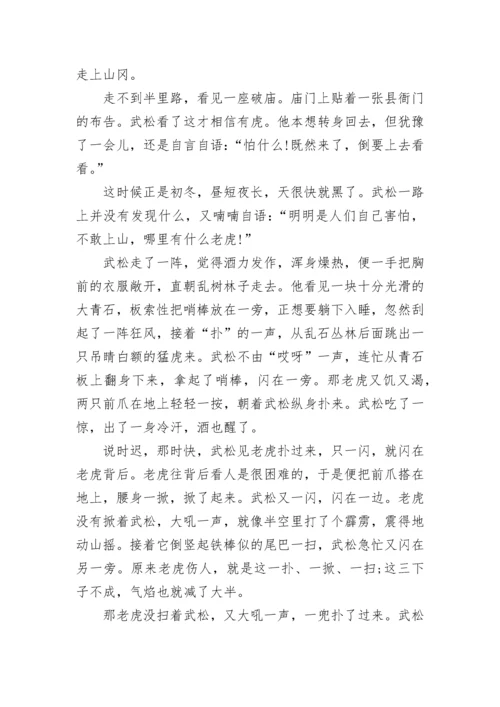 走上山冈。

走不到半里路，看见一座破庙。庙门上贴着一张县衙门的布告。武松看了这才相信有虎。他本想转身回去，但犹豫了一会儿，还是自言自语："怕什么!既然来了，倒要上去看看。"

这时候正是初冬，昼短夜长，天很快就黑了。武松一路上并没有发现什么，又喃喃自语："明明是人们自己害怕，不敢上山，哪里有什么老虎!"

武松走了一阵，觉得酒力发作，浑身燥热，便一手把胸前的衣服敞开，直朝乱树林子走去。他看见一块十分光滑的大青石，板索性把哨棒放在一旁，正想要躺下入睡，忽然刮起了一阵狂风，接着"扑"的一声，从乱石丛林后面跳出一只吊睛白额的猛虎来。武松不由"哎呀"一声，连忙从青石板上翻身下来，拿起了哨棒，闪在一旁。那老虎又饥又渴，两只前爪在地上轻轻一按，朝着武松纵身扑来。武松吃了一惊，出了一身冷汗，酒也醒了。

说时迟，那时快，武松见老虎扑过来，只一闪，就闪在老虎背后。老虎往背后看人是很困难的，于是便把前爪搭在地上，腰身一掀，掀了起来。武松又一闪，闪在一边。老虎没有掀着武松，大吼一声，就像半空里打了个霹雳，震得地动山摇。接着它倒竖起铁棒似的尾巴一扫，武松急忙又闪在另一旁。原来老虎伤人，就是这一扑、一掀、一扫;这三下子不成，气焰也就减了大半。

那老虎没扫着武松，又大吼一声，一兜扑了过来。武松